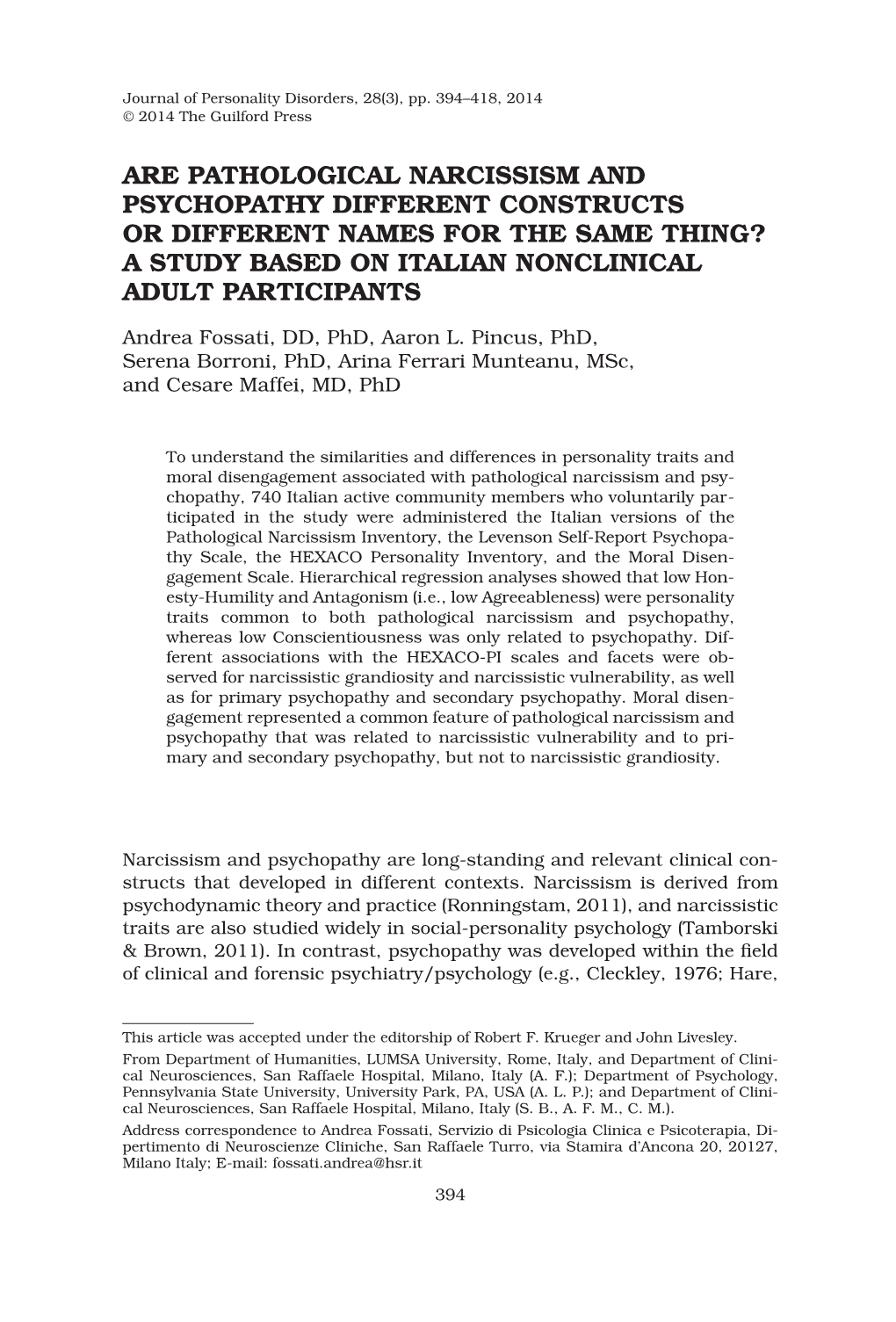 Journal of Personality Disorders, 28(3), pp. 394–418, 2014
© 2014 The Guilford Press

ARE PATHOLOGICAL NARCISSISM AND PSYCHOPATHY DIFFERENT CONSTRUCTS OR DIFFERENT NAMES FOR THE SAME THING? A STUDY BASED ON ITALIAN NONCLINICAL ADULT PARTICIPANTS

Andrea Fossati, DD, PhD, Aaron L. Pincus, PhD, Serena Borroni, PhD, Arina Ferrari Munteanu, MSc, and Cesare Maffei, MD, PhD

To understand the similarities and differences in personality traits and moral disengagement associated with pathological narcissism and psychopathy, 740 Italian active community members who voluntarily participated in the study were administered the Italian versions of the Pathological Narcissism Inventory, the Levenson Self-Report Psychopathy Scale, the HEXACO Personality Inventory, and the Moral Disengagement Scale. Hierarchical regression analyses showed that low Honesty-Humility and Antagonism (i.e., low Agreeableness) were personality traits common to both pathological narcissism and psychopathy, whereas low Conscientiousness was only related to psychopathy. Different associations with the HEXACO-PI scales and facets were observed for narcissistic grandiosity and narcissistic vulnerability, as well as for primary psychopathy and secondary psychopathy. Moral disengagement represented a common feature of pathological narcissism and psychopathy that was related to narcissistic vulnerability and to primary and secondary psychopathy, but not to narcissistic grandiosity.

Narcissism and psychopathy are long-standing and relevant clinical constructs that developed in different contexts. Narcissism is derived from psychodynamic theory and practice (Ronningstam, 2011), and narcissistic traits are also studied widely in social-personality psychology (Tamborski & Brown, 2011). In contrast, psychopathy was developed within the field of clinical and forensic psychiatry/psychology (e.g., Cleckley, 1976; Hare,

This article was accepted under the editorship of Robert F. Krueger and John Livesley.
From Department of Humanities, LUMSA University, Rome, Italy, and Department of Clinical Neurosciences, San Raffaele Hospital, Milano, Italy (A. F.); Department of Psychology, Pennsylvania State University, University Park, PA, USA (A. L. P.); and Department of Clinical Neurosciences, San Raffaele Hospital, Milano, Italy (S. B., A. F. M., C. M.).
Address correspondence to Andrea Fossati, Servizio di Psicologia Clinica e Psicoterapia, Dipertimento di Neuroscienze Cliniche, San Raffaele Turro, via Stamira d'Ancona 20, 20127, Milano Italy; E-mail: fossati.andrea@hsr.it

394